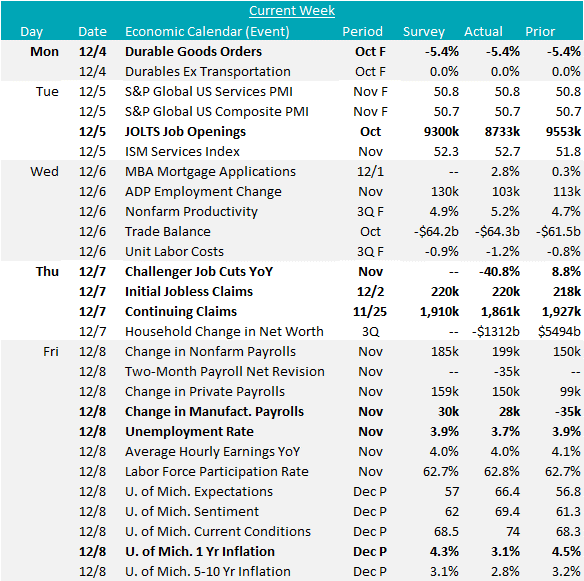 Current Week

| Day | Date | Economic Calendar (Event) | Period | Survey | Actual | Prior |
|---|---|---|---|---|---|---|
| Mon | 12/4 | Durable Goods Orders | Oct F | -5.4% | -5.4% | -5.4% |
| | 12/4 | Durables Ex Transportation | Oct F | 0.0% | 0.0% | 0.0% |
| Tue | 12/5 | S&P Global US Services PMI | Nov F | 50.8 | 50.8 | 50.8 |
| | 12/5 | S&P Global US Composite PMI | Nov F | 50.7 | 50.7 | 50.7 |
| | 12/5 | JOLTS Job Openings | Oct | 9300k | 8733k | 9553k |
| | 12/5 | ISM Services Index | Nov | 52.3 | 52.7 | 51.8 |
| Wed | 12/6 | MBA Mortgage Applications | 12/1 | -- | 2.8% | 0.3% |
| | 12/6 | ADP Employment Change | Nov | 130k | 103k | 113k |
| | 12/6 | Nonfarm Productivity | 3Q F | 4.9% | 5.2% | 4.7% |
| | 12/6 | Trade Balance | Oct | -$64.2b | -$64.3b | -$61.5b |
| | 12/6 | Unit Labor Costs | 3Q F | -0.9% | -1.2% | -0.8% |
| Thu | 12/7 | Challenger Job Cuts YoY | Nov | -- | -40.8% | 8.8% |
| | 12/7 | Initial Jobless Claims | 12/2 | 220k | 220k | 218k |
| | 12/7 | Continuing Claims | 11/25 | 1,910k | 1,861k | 1,927k |
| | 12/7 | Household Change in Net Worth | 3Q | -- | -$1312b | $5494b |
| Fri | 12/8 | Change in Nonfarm Payrolls | Nov | 185k | 199k | 150k |
| | 12/8 | Two-Month Payroll Net Revision | Nov | -- | -35k | -- |
| | 12/8 | Change in Private Payrolls | Nov | 159k | 150k | 99k |
| | 12/8 | Change in Manufact. Payrolls | Nov | 30k | 28k | -35k |
| | 12/8 | Unemployment Rate | Nov | 3.9% | 3.7% | 3.9% |
| | 12/8 | Average Hourly Earnings YoY | Nov | 4.0% | 4.0% | 4.1% |
| | 12/8 | Labor Force Participation Rate | Nov | 62.7% | 62.8% | 62.7% |
| | 12/8 | U. of Mich. Expectations | Dec P | 57 | 66.4 | 56.8 |
| | 12/8 | U. of Mich. Sentiment | Dec P | 62 | 69.4 | 61.3 |
| | 12/8 | U. of Mich. Current Conditions | Dec P | 68.5 | 74 | 68.3 |
| | 12/8 | U. of Mich. 1 Yr Inflation | Dec P | 4.3% | 3.1% | 4.5% |
| | 12/8 | U. of Mich. 5-10 Yr Inflation | Dec P | 3.1% | 2.8% | 3.2% |